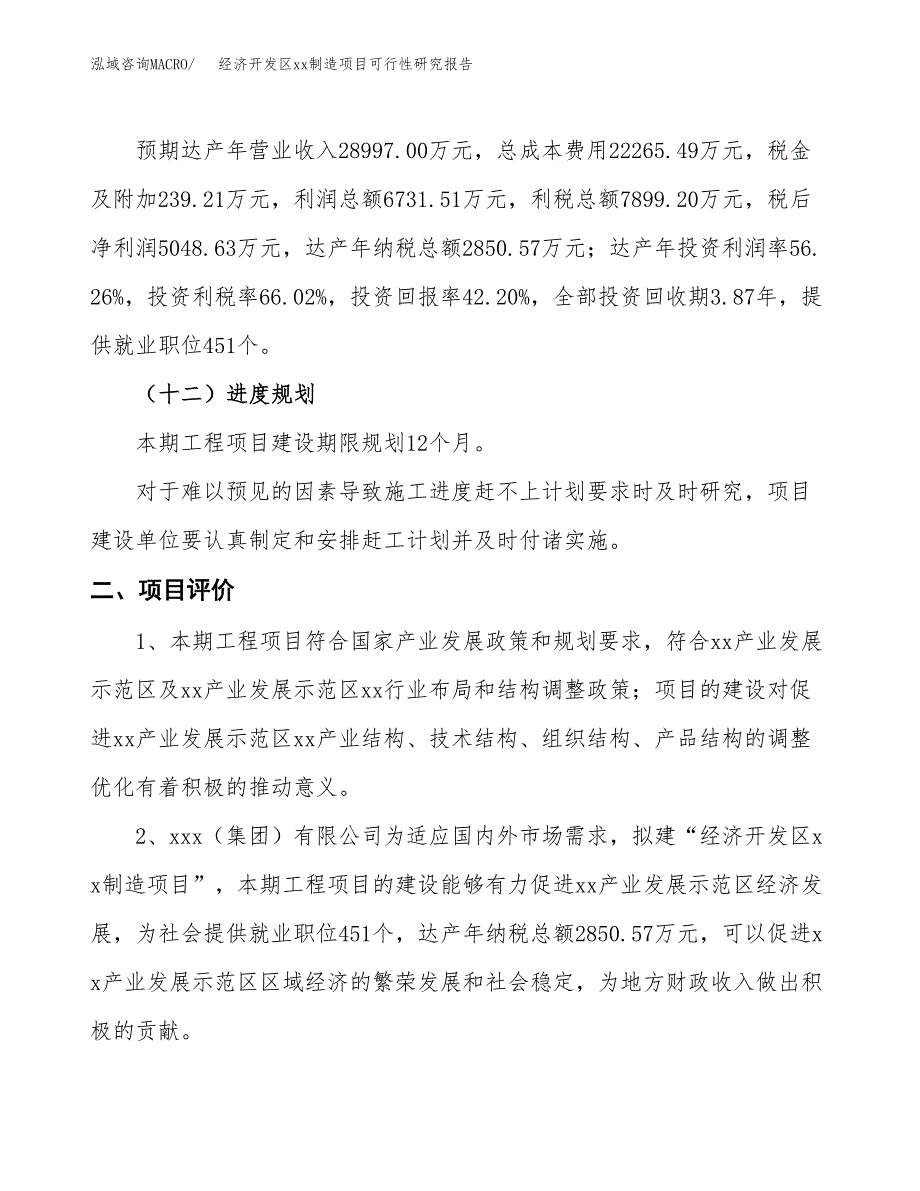 泓域咨询MACRO/　　经济开发区xx制造项目可行性研究报告

预期达产年营业收入28997.00万元，总成本费用22265.49万元，税金及附加239.21万元，利润总额6731.51万元，利税总额7899.20万元，税后净利润5048.63万元，达产年纳税总额2850.57万元；达产年投资利润率56.26%，投资利税率66.02%，投资回报率42.20%，全部投资回收期3.87年，提供就业职位451个。

（十二）进度规划

本期工程项目建设期限规划12个月。

对于难以预见的因素导致施工进度赶不上计划要求时及时研究，项目建设单位要认真制定和安排赶工计划并及时付诸实施。

二、项目评价

1、本期工程项目符合国家产业发展政策和规划要求，符合xx产业发展示范区及xx产业发展示范区xx行业布局和结构调整政策；项目的建设对促进xx产业发展示范区xx产业结构、技术结构、组织结构、产品结构的调整优化有着积极的推动意义。

2、xxx（集团）有限公司为适应国内外市场需求，拟建“经济开发区xx制造项目”，本期工程项目的建设能够有力促进xx产业发展示范区经济发展，为社会提供就业职位451个，达产年纳税总额2850.57万元，可以促进xx产业发展示范区区域经济的繁荣发展和社会稳定，为地方财政收入做出积极的贡献。